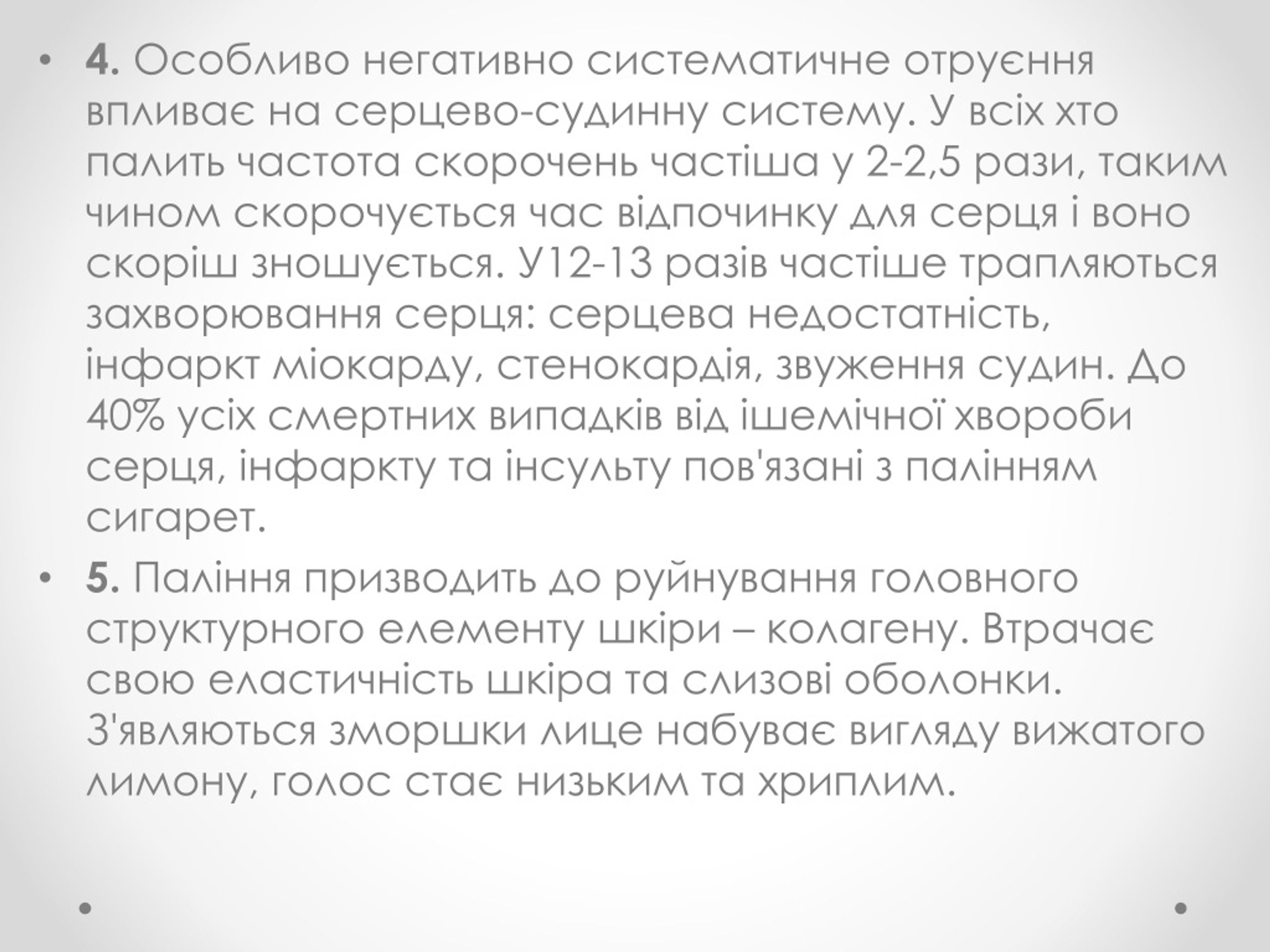 • **4.** Особливо негативно систематичне отруєння впливає на серцево-судинну систему. У всіх хто палить частота скорочень частіша у 2-2,5 рази, таким чином скорочується час відпочинку для серця і воно скоріш зношується. У12-13 разів частіше трапляються захворювання серця: серцева недостатність, інфаркт міокарду, стенокардія, звуження судин. До 40% усіх смертних випадків від ішемічної хвороби серця, інфаркту та інсульту пов'язані з палінням сигарет.

• **5.** Паління призводить до руйнування головного структурного елементу шкіри – колагену. Втрачає свою еластичність шкіра та слизові оболонки. З'являються зморшки лице набуває вигляду вижатого лимону, голос стає низьким та хриплим.